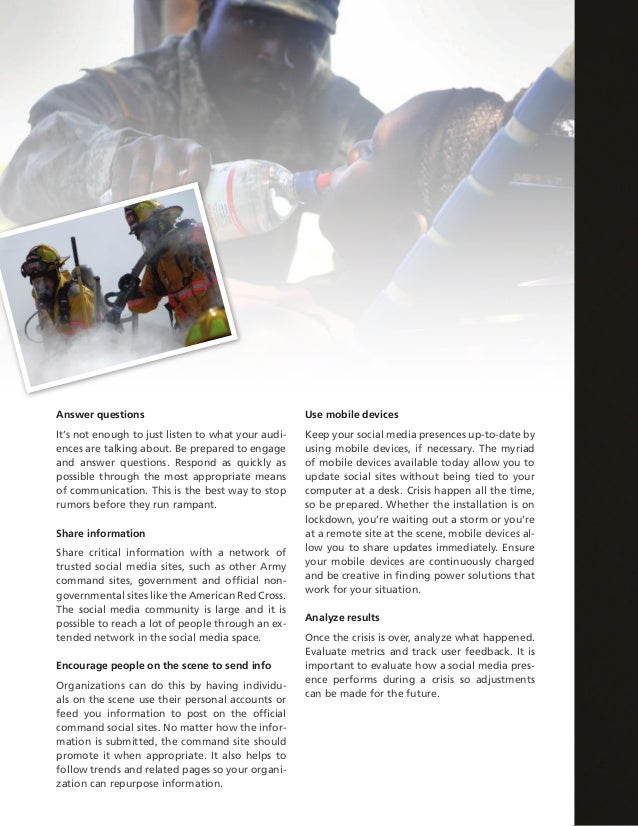 **Answer questions**

It's not enough to just listen to what your audiences are talking about. Be prepared to engage and answer questions. Respond as quickly as possible through the most appropriate means of communication. This is the best way to stop rumors before they run rampant.

**Share information**

Share critical information with a network of trusted social media sites, such as other Army command sites, government and official nongovernmental sites like the American Red Cross. The social media community is large and it is possible to reach a lot of people through an extended network in the social media space.

**Encourage people on the scene to send info**

Organizations can do this by having individuals on the scene use their personal accounts or feed you information to post on the official command social sites. No matter how the information is submitted, the command site should promote it when appropriate. It also helps to follow trends and related pages so your organization can repurpose information.

**Use mobile devices**

Keep your social media presences up-to-date by using mobile devices, if necessary. The myriad of mobile devices available today allow you to update social sites without being tied to your computer at a desk. Crisis happen all the time, so be prepared. Whether the installation is on lockdown, you're waiting out a storm or you're at a remote site at the scene, mobile devices allow you to share updates immediately. Ensure your mobile devices are continuously charged and be creative in finding power solutions that work for your situation.

**Analyze results**

Once the crisis is over, analyze what happened. Evaluate metrics and track user feedback. It is important to evaluate how a social media presence performs during a crisis so adjustments can be made for the future.